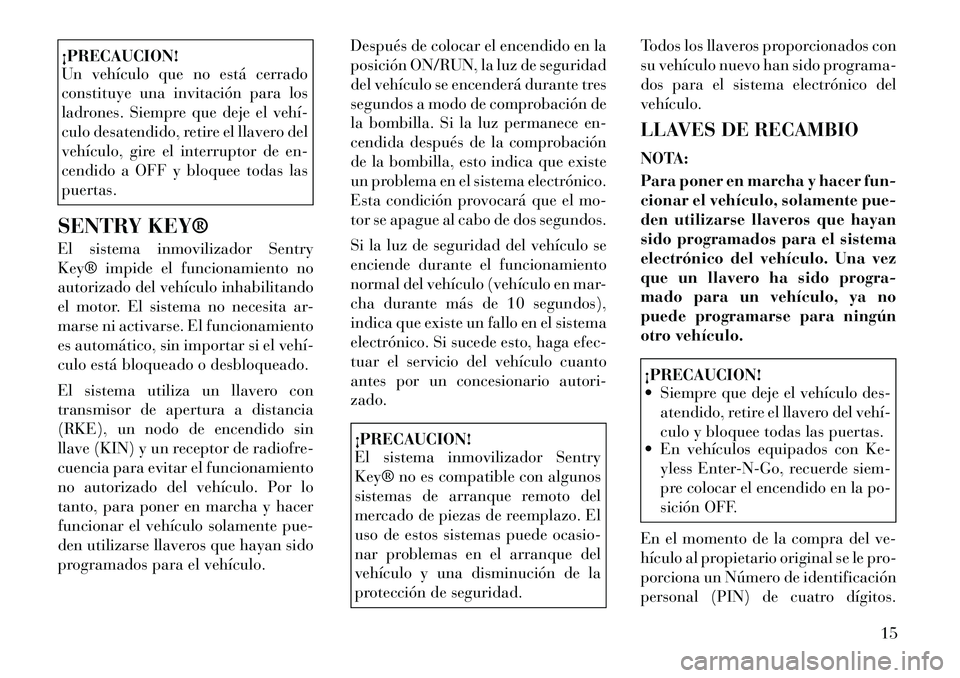 ¡PRECAUCION!
Un vehículo que no está cerrado constituye una invitación para los ladrones. Siempre que deje el vehículo desatendido, retire el llavero del vehículo, gire el interruptor de encendido a OFF y bloquee todas las puertas.

SENTRY KEY®

El sistema inmovilizador Sentry Key® impide el funcionamiento no autorizado del vehículo inhabilitando el motor. El sistema no necesita armarse ni activarse. El funcionamiento es automático, sin importar si el vehículo está bloqueado o desbloqueado.

El sistema utiliza un llavero con transmisor de apertura a distancia (RKE), un nodo de encendido sin llave (KIN) y un receptor de radiofrecuencia para evitar el funcionamiento no autorizado del vehículo. Por lo tanto, para poner en marcha y hacer funcionar el vehículo solamente pueden utilizarse llaveros que hayan sido programados para el vehículo.

Después de colocar el encendido en la posición ON/RUN, la luz de seguridad del vehículo se encenderá durante tres segundos a modo de comprobación de la bombilla. Si la luz permanece encendida después de la comprobación de la bombilla, esto indica que existe un problema en el sistema electrónico. Esta condición provocará que el motor se apague al cabo de dos segundos.

Si la luz de seguridad del vehículo se enciende durante el funcionamiento normal del vehículo (vehículo en marcha durante más de 10 segundos), indica que existe un fallo en el sistema electrónico. Si sucede esto, haga efectuar el servicio del vehículo cuanto antes por un concesionario autorizado.

¡PRECAUCION!
El sistema inmovilizador Sentry Key® no es compatible con algunos sistemas de arranque remoto del mercado de piezas de reemplazo. El uso de estos sistemas puede ocasionar problemas en el arranque del vehículo y una disminución de la protección de seguridad.

Todos los llaveros proporcionados con su vehículo nuevo han sido programados para el sistema electrónico del vehículo.

LLAVES DE RECAMBIO

NOTA:
Para poner en marcha y hacer funcionar el vehículo, solamente pueden utilizarse llaveros que hayan sido programados para el sistema electrónico del vehículo. Una vez que un llavero ha sido programado para un vehículo, ya no puede programarse para ningún otro vehículo.

¡PRECAUCION!
• Siempre que deje el vehículo desatendido, retire el llavero del vehículo y bloquee todas las puertas.
• En vehículos equipados con Keyless Enter-N-Go, recuerde siempre colocar el encendido en la posición OFF.

En el momento de la compra del vehículo al propietario original se le proporciona un Número de identificación personal (PIN) de cuatro dígitos.

15

carmanualsonline.info